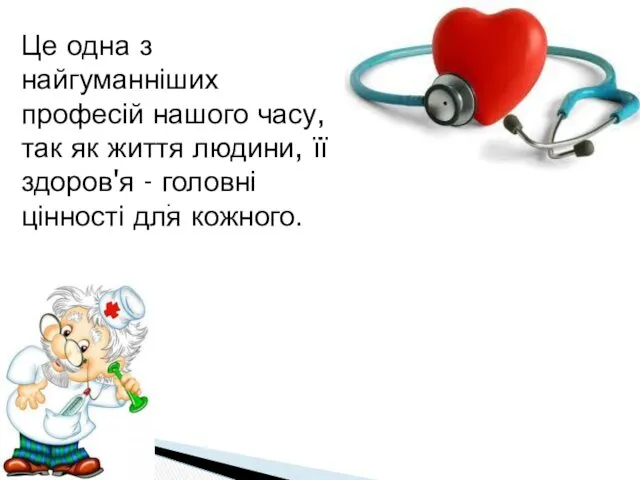 Це одна з найгуманніших професій нашого часу, так як життя людини, її здоров'я - головні цінності для кожного.